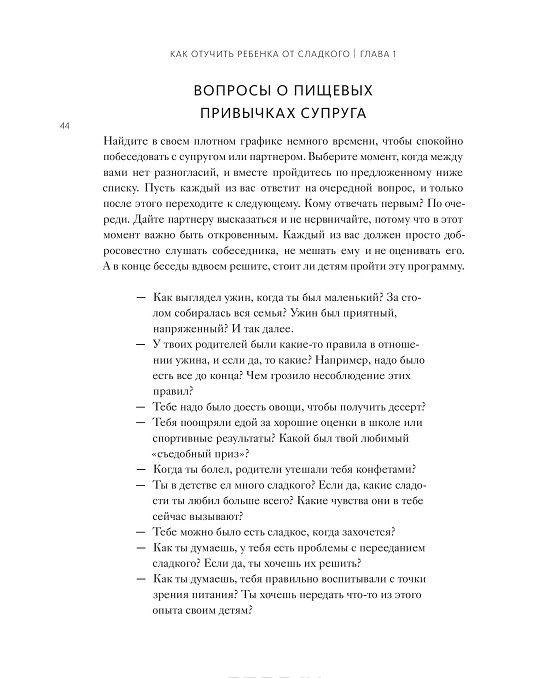 КАК ОТУЧИТЬ РЕБЕНКА ОТ СЛАДКОГО | ГЛАВА 1

ВОПРОСЫ О ПИЩЕВЫХ ПРИВЫЧКАХ СУПРУГА

44

Найдите в своем плотном графике немного времени, чтобы спокойно побеседовать с супругом или партнером. Выберите момент, когда между вами нет разногласий, и вместе пройдитесь по предложенному ниже списку. Пусть каждый из вас ответит на очередной вопрос, и только после этого переходите к следующему. Кому отвечать первым? По очереди. Дайте партнеру высказаться и не нервничайте, потому что в этот момент важно быть откровенным. Каждый из вас должен просто добросовестно слушать собеседника, не мешать ему и не оценивать его. А в конце беседы вдвоем решите, стоит ли детям пройти эту программу.

— Как выглядел ужин, когда ты был маленький? За столом собиралась вся семья? Ужин был приятный, напряженный? И так далее.
— У твоих родителей были какие-то правила в отношении ужина, и если да, то какие? Например, надо было есть все до конца? Чем грозило несоблюдение этих правил?
— Тебе надо было доесть овощи, чтобы получить десерт?
— Тебя поощряли едой за хорошие оценки в школе или спортивные результаты? Какой был твой любимый «съедобный приз»?
— Когда ты болел, родители утешали тебя конфетами?
— Ты в детстве ел много сладкого? Если да, какие сладости ты любил больше всего? Какие чувства они в тебе сейчас вызывают?
— Тебе можно было есть сладкое, когда захочется?
— Как ты думаешь, у тебя есть проблемы с перееданием сладкого? Если да, ты хочешь их решить?
— Как ты думаешь, тебя правильно воспитывали с точки зрения питания? Ты хочешь передать что-то из этого опыта своим детям?